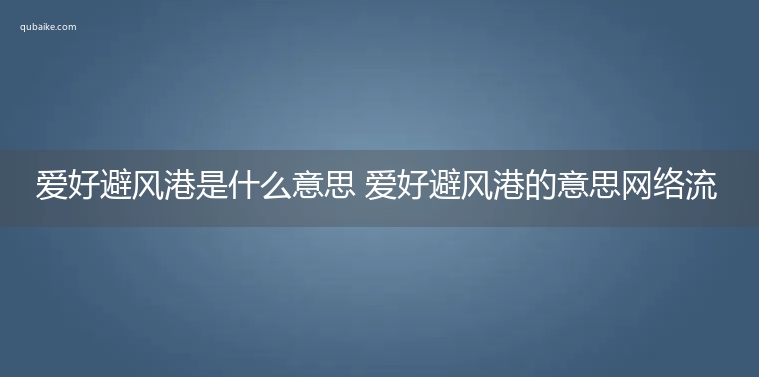 qubaike.com

爱好避风港是什么意思 爱好避风港的意思网络流